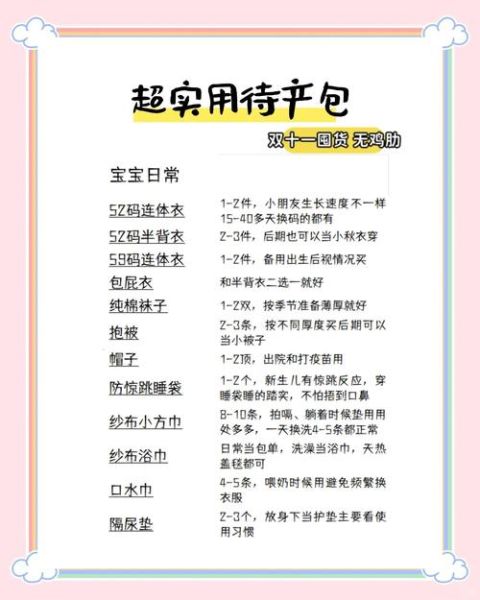 超实用待产包

双十一囤货 无鸡肋

宝宝日常

| | |
|---|---|
| 52码连体衣 | 1-2件，小朋友生长速度不一样 15-40多天换码的都有 |
| 52码半背衣 | 2-3件，后期也可以当小秋衣穿 |
| 59码连体衣 | 1-2件，备用出生后视情况买 |
| 包屁衣 | 和半背衣二选一就好 |
| 纯棉袜子 | 1-2双，按季节准备薄厚就好 |
| 抱被 | 2-3条，按不同厚度买后期可以当小被子 |
| 帽子 | 1-2顶，出院和打疫苗用 |
| 防惊跳睡袋 | 1-2个，新生儿有惊跳反应，穿睡袋睡的踏实，不怕捂到口鼻 |
| 纱布小方巾 | 8-10条，拍嗝、躺着时候垫用用处多多，一天换洗4-5条都正常 |
| 纱布浴巾 | 日常当包单，洗澡当浴巾，天热盖毯都可 |
| 口水巾 | 4-5条，喂奶时候用避免频繁换衣服 |
| 隔尿垫 | 2-3个，放身下当护垫主要看使用习惯 |